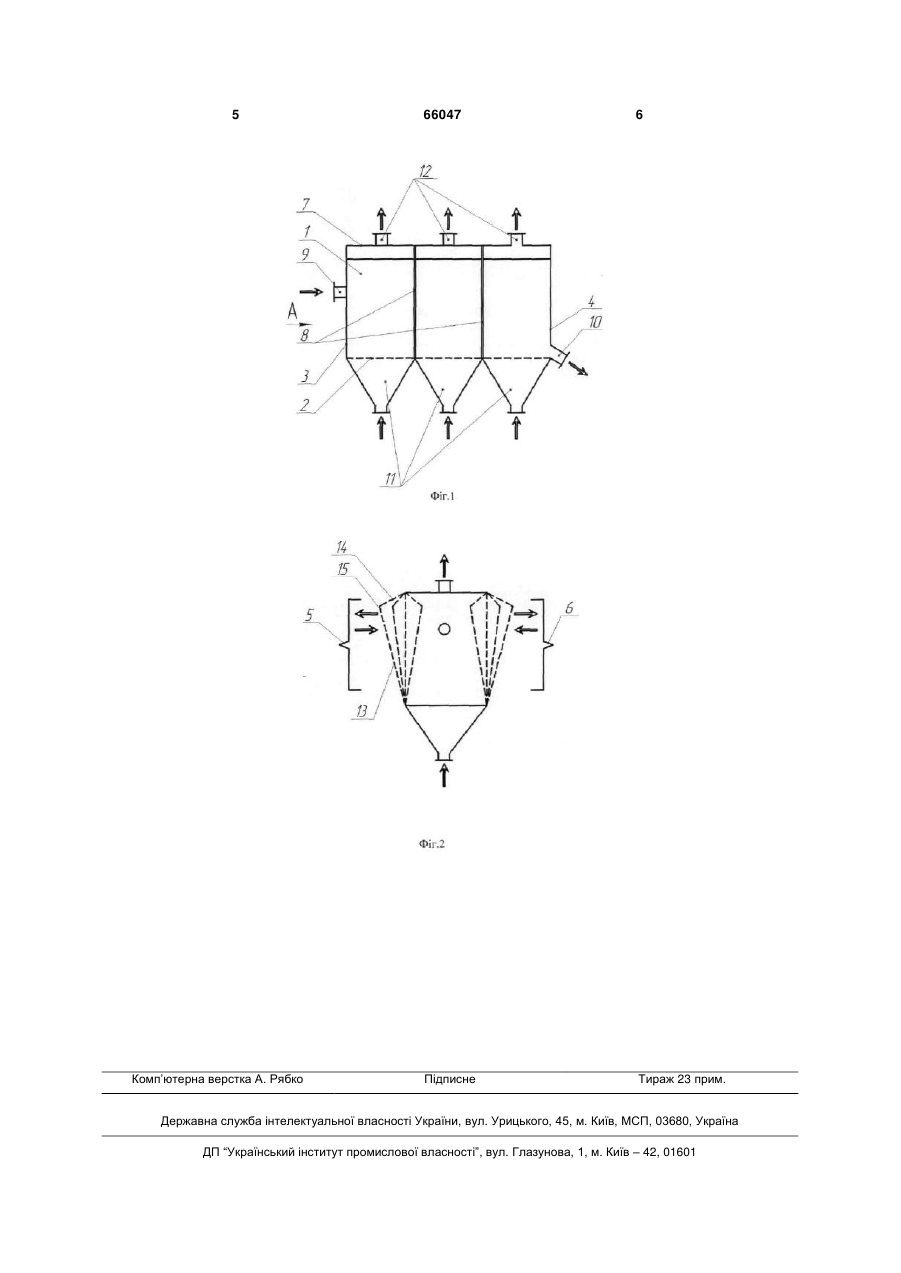 5 66047 6

12
7
1
9
A
8
3
2
4
10
11

Фіг.1

14
15
5
6
13

Фіг.2

Комп'ютерна верстка А. Рябко Підписне Тираж 23 прим.

Державна служба інтелектуальної власності України, вул. Урицького, 45, м. Київ, МСП, 03680, Україна

ДП "Український інститут промислової власності", вул. Глазунова, 1, м. Київ – 42, 01601